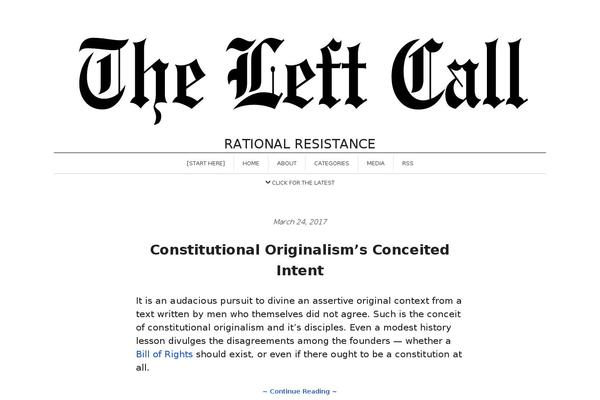 The Left Call

RATIONAL RESISTANCE

[START HERE] HOME ABOUT CATEGORIES MEDIA RSS

CLICK FOR THE LATEST

March 24, 2017

Constitutional Originalism's Conceited Intent

It is an audacious pursuit to divine an assertive original context from a text written by men who themselves did not agree. Such is the conceit of constitutional originalism and it's disciples. Even a modest history lesson divulges the disagreements among the founders — whether a Bill of Rights should exist, or even if there ought to be a constitution at all.

~ Continue Reading ~